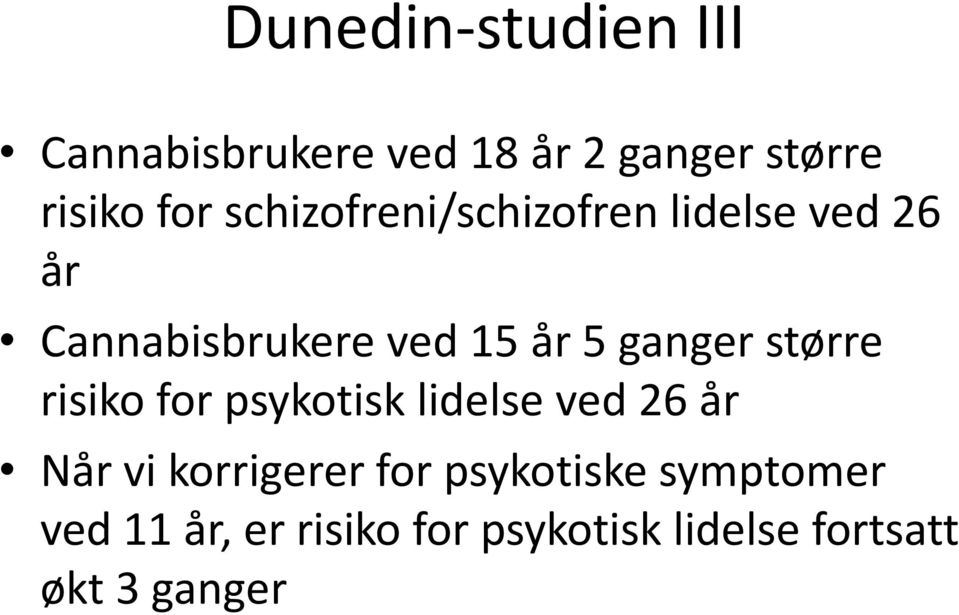 Dunedin-studien III

• Cannabisbrukere ved 18 år 2 ganger større risiko for schizofreni/schizofren lidelse ved 26 år

• Cannabisbrukere ved 15 år 5 ganger større risiko for psykotisk lidelse ved 26 år

• Når vi korrigerer for psykotiske symptomer ved 11 år, er risiko for psykotisk lidelse fortsatt økt 3 ganger